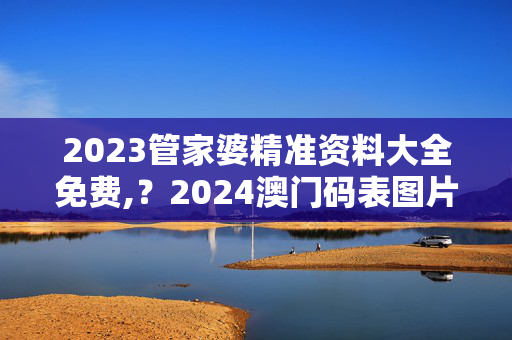 2023管家婆精准资料大全免费,？2024澳门码表图片